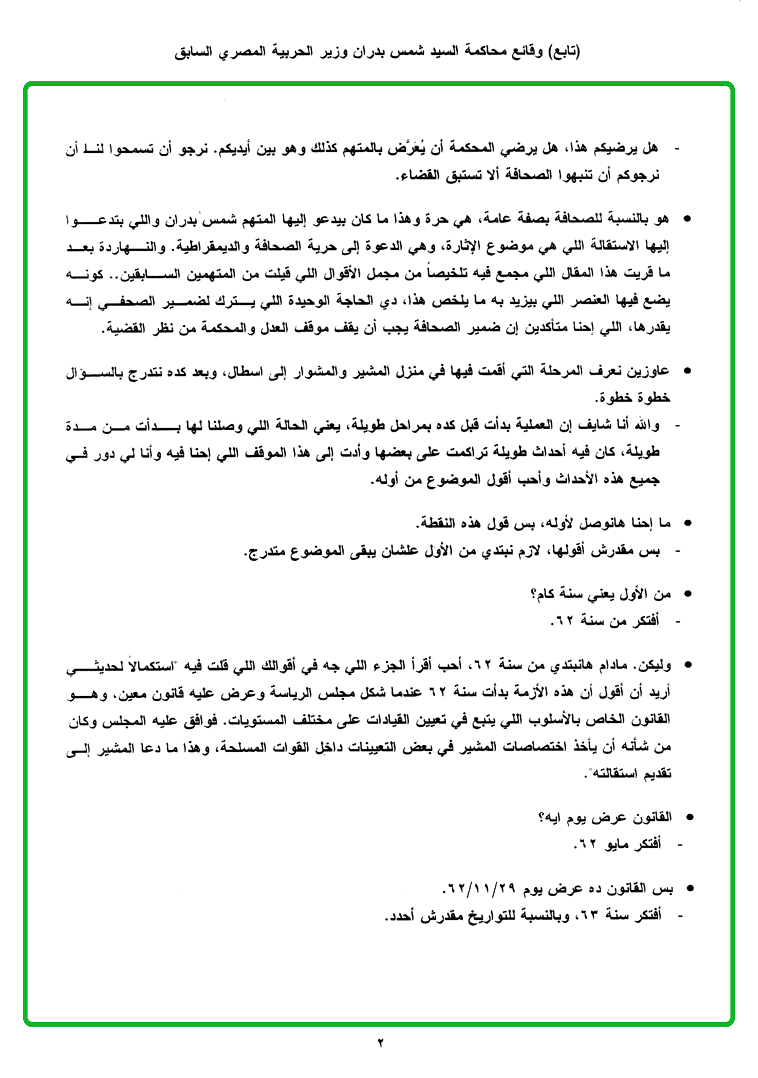 (تابع) وقائع محاكمة السيد شمس بدران وزير الحربية المصري السابق

- هل يرضيكم هذا، هل يرضي المحكمة أن يُعرَّض بالمتهم كذلك وهو بين أيديكم. نرجو أن تسمحوا لنا أن نرجوكم أن تنبهوا الصحافة ألا تستبق القضاء.

• هو بالنسبة للصحافة بصفة عامة، هي حرة وهذا ما كان بيدعو إليها المتهم شمس بدران واللي بتدعوا إليها الاستقالة اللي هي موضوع الإثارة، وهي الدعوة إلى حرية الصحافة والديمقراطية. والنهاردة بعد ما قريت هذا المقال اللي مجمع فيه تلخيصاً من مجمل الأقوال اللي قيلت من المتهمين السابقين.. كونه يضع فيها العنصر اللي بيزيد به ما يلخص هذا، دي الحاجة الوحيدة اللي يترك لضمير الصحفي إنه يقدرها، اللي إحنا متأكدين إن ضمير الصحافة يجب أن يقف موقف العدل والمحكمة من نظر القضية.

• عاوزين نعرف المرحلة التي أقمت فيها في منزل المشير والمشوار إلى اسطال، وبعد كده نتدرج بالسؤال خطوة خطوة.

- والله أنا شايف إن العملية بدأت قبل كده بمراحل طويلة، يعني الحالة اللي وصلنا لها بدأت من مدة طويلة، كان فيه أحداث طويلة تراكمت على بعضها وأدت إلى هذا الموقف اللي إحنا فيه وأنا لي دور في جميع هذه الأحداث وأحب أقول الموضوع من أوله.

• ما إحنا هانوصل لأوله، بس قول هذه النقطة.

- بس مقدرش أقولها، لازم نبتدي من الأول علشان يبقى الموضوع متدرج.

• من الأول يعني سنة كام؟

- أفتكر من سنة ٦٢.

• وليكن. مادام هانبتدي من سنة ٦٢، أحب أقرأ الجزء اللي جه في أقوالك اللي قلت فيه "استكمالاً لحديثي أريد أن أقول أن هذه الأزمة بدأت سنة ٦٢ عندما شكل مجلس الرياسة وعرض عليه قانون معين، وهو القانون الخاص بالأسلوب اللي يتبع في تعيين القيادات على مختلف المستويات. فوافق عليه المجلس وكان من شأنه أن يأخذ اختصاصات المشير في بعض التعيينات داخل القوات المسلحة، وهذا ما دعا المشير إلى تقديم استقالته".

• القانون عرض يوم ايه؟

- أفتكر مايو ٦٢.

• بس القانون ده عرض يوم ٦٢/١١/٢٩.

- أفتكر سنة ٦٣، وبالنسبة للتواريخ مقدرش أحدد.

٢